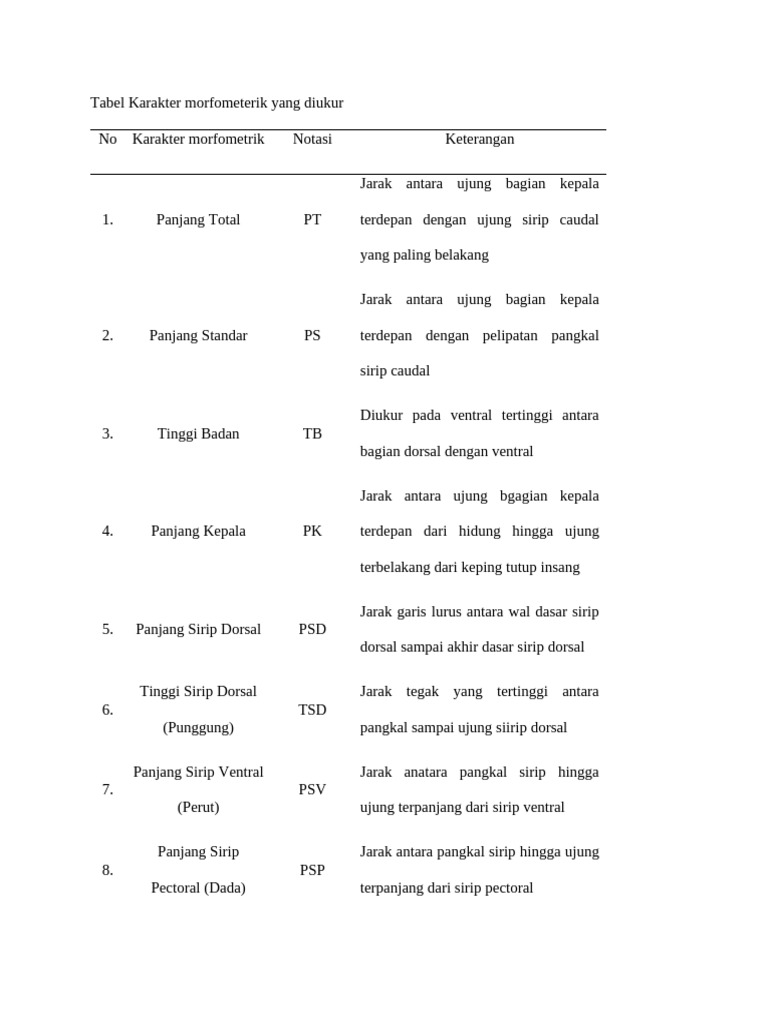 Tabel Karakter morfometerik yang diukur

| No | Karakter morfometrik | Notasi | Keterangan |
|---|---|---|---|
| 1. | Panjang Total | PT | Jarak antara ujung bagian kepala terdepan dengan ujung sirip caudal yang paling belakang |
| 2. | Panjang Standar | PS | Jarak antara ujung bagian kepala terdepan dengan pelipatan pangkal sirip caudal |
| 3. | Tinggi Badan | TB | Diukur pada ventral tertinggi antara bagian dorsal dengan ventral |
| 4. | Panjang Kepala | PK | Jarak antara ujung bgagian kepala terdepan dari hidung hingga ujung terbelakang dari keping tutup insang |
| 5. | Panjang Sirip Dorsal | PSD | Jarak garis lurus antara wal dasar sirip dorsal sampai akhir dasar sirip dorsal |
| 6. | Tinggi Sirip Dorsal (Punggung) | TSD | Jarak tegak yang tertinggi antara pangkal sampai ujung siirip dorsal |
| 7. | Panjang Sirip Ventral (Perut) | PSV | Jarak anatara pangkal sirip hingga ujung terpanjang dari sirip ventral |
| 8. | Panjang Sirip Pectoral (Dada) | PSP | Jarak antara pangkal sirip hingga ujung terpanjang dari sirip pectoral |